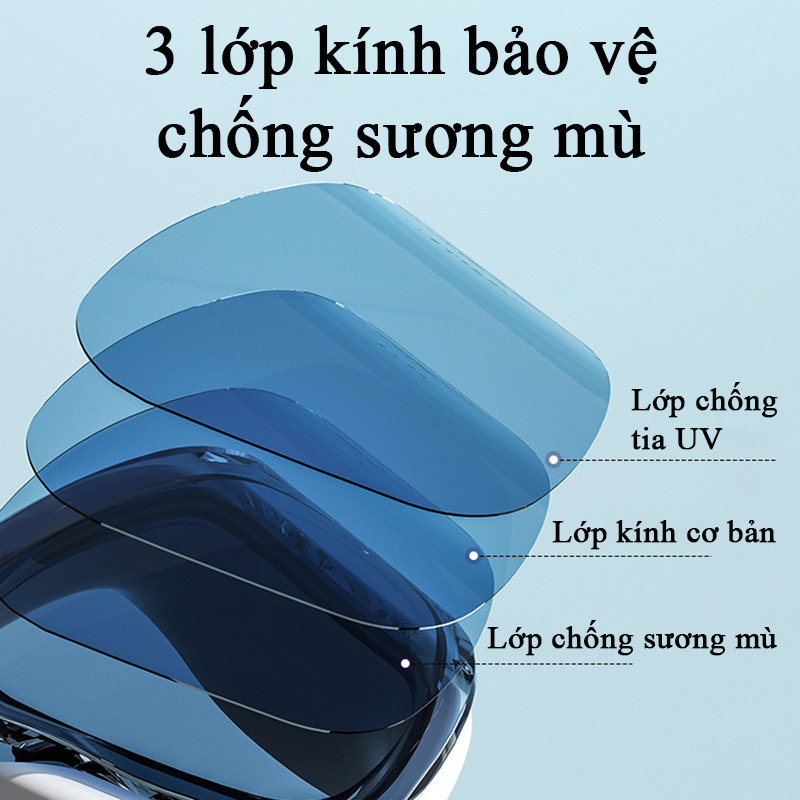 3 lớp kính bảo vệ chống sương mù

Lớp chống tia UV

Lớp kính cơ bản

Lớp chống sương mù